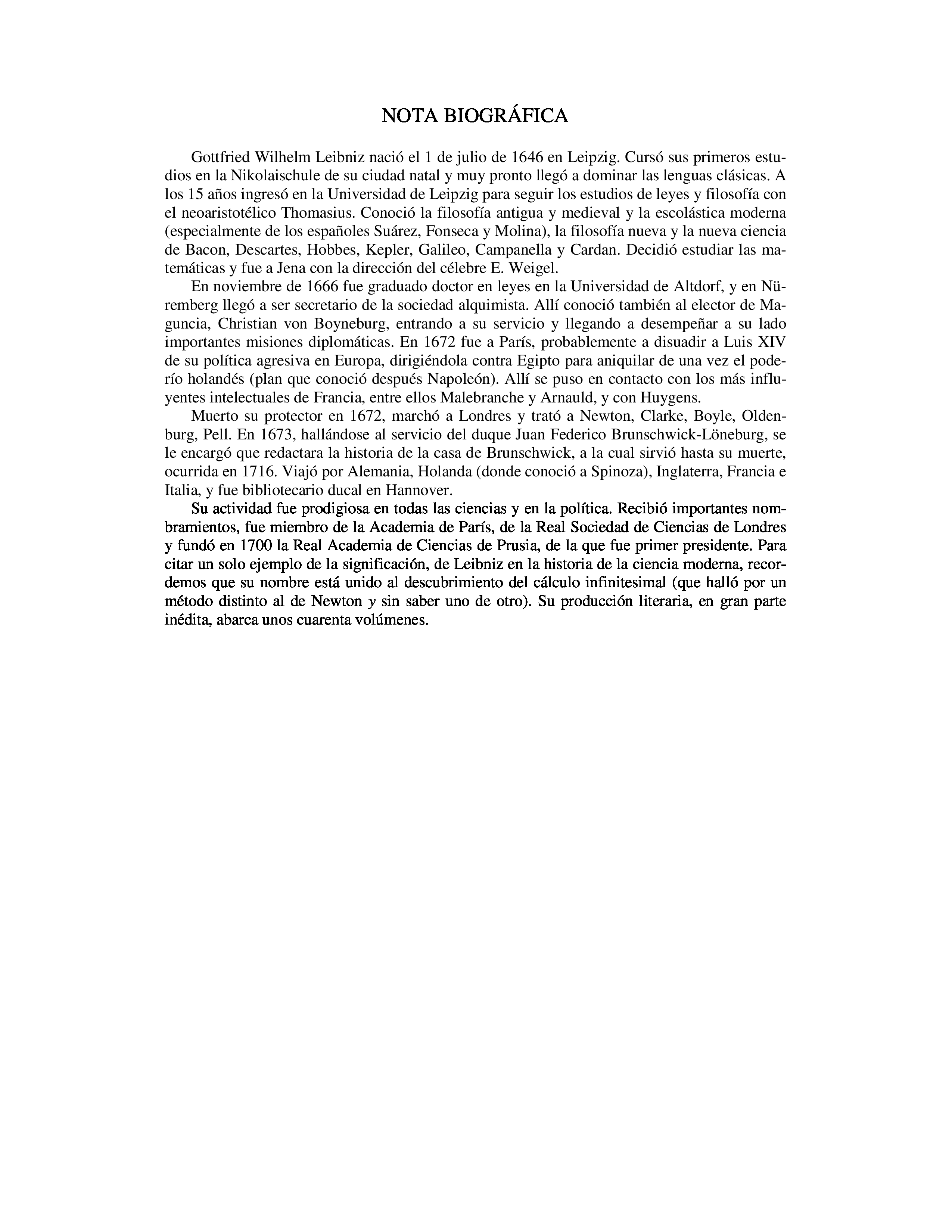 NOTA BIOGRÁFICA

Gottfried Wilhelm Leibniz nació el 1 de julio de 1646 en Leipzig. Cursó sus primeros estudios en la Nikolaischule de su ciudad natal y muy pronto llegó a dominar las lenguas clásicas. A los 15 años ingresó en la Universidad de Leipzig para seguir los estudios de leyes y filosofía con el neoaristotélico Thomasius. Conoció la filosofía antigua y medieval y la escolástica moderna (especialmente de los españoles Suárez, Fonseca y Molina), la filosofía nueva y la nueva ciencia de Bacon, Descartes, Hobbes, Kepler, Galileo, Campanella y Cardan. Decidió estudiar las matemáticas y fue a Jena con la dirección del célebre E. Weigel.

En noviembre de 1666 fue graduado doctor en leyes en la Universidad de Altdorf, y en Nüremberg llegó a ser secretario de la sociedad alquimista. Allí conoció también al elector de Maguncia, Christian von Boyneburg, entrando a su servicio y llegando a desempeñar a su lado importantes misiones diplomáticas. En 1672 fue a París, probablemente a disuadir a Luis XIV de su política agresiva en Europa, dirigiéndola contra Egipto para aniquilar de una vez el poderío holandés (plan que conoció después Napoleón). Allí se puso en contacto con los más influyentes intelectuales de Francia, entre ellos Malebranche y Arnauld, y con Huygens.

Muerto su protector en 1672, marchó a Londres y trató a Newton, Clarke, Boyle, Oldenburg, Pell. En 1673, hallándose al servicio del duque Juan Federico Brunschwick-Löneburg, se le encargó que redactara la historia de la casa de Brunschwick, a la cual sirvió hasta su muerte, ocurrida en 1716. Viajó por Alemania, Holanda (donde conoció a Spinoza), Inglaterra, Francia e Italia, y fue bibliotecario ducal en Hannover.

Su actividad fue prodigiosa en todas las ciencias y en la política. Recibió importantes nombramientos, fue miembro de la Academia de París, de la Real Sociedad de Ciencias de Londres y fundó en 1700 la Real Academia de Ciencias de Prusia, de la que fue primer presidente. Para citar un solo ejemplo de la significación, de Leibniz en la historia de la ciencia moderna, recordemos que su nombre está unido al descubrimiento del cálculo infinitesimal (que halló por un método distinto al de Newton y sin saber uno de otro). Su producción literaria, en gran parte inédita, abarca unos cuarenta volúmenes.